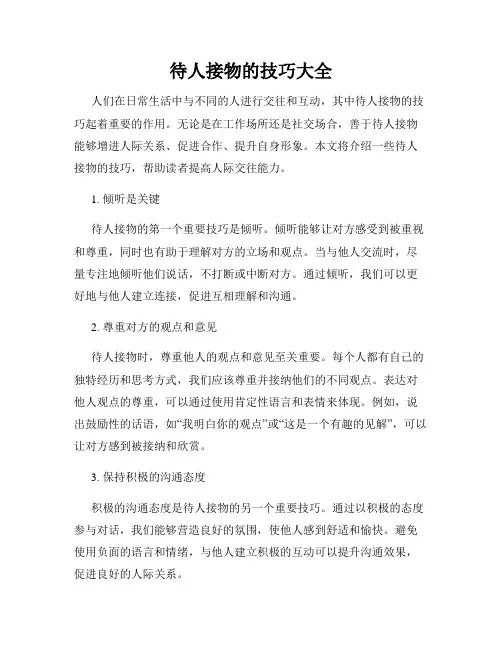 待人接物的技巧大全

人们在日常生活中与不同的人进行交往和互动，其中待人接物的技巧起着重要的作用。无论是在工作场所还是社交场合，善于待人接物能够增进人际关系、促进合作、提升自身形象。本文将介绍一些待人接物的技巧，帮助读者提高人际交往能力。

1. 倾听是关键

待人接物的第一个重要技巧是倾听。倾听能够让对方感受到被重视和尊重，同时也有助于理解对方的立场和观点。当与他人交流时，尽量专注地倾听他们说话，不打断或中断对方。通过倾听，我们可以更好地与他人建立连接，促进互相理解和沟通。

2. 尊重对方的观点和意见

待人接物时，尊重他人的观点和意见至关重要。每个人都有自己的独特经历和思考方式，我们应该尊重并接纳他们的不同观点。表达对他人观点的尊重，可以通过使用肯定性语言和表情来体现。例如，说出鼓励性的话语，如“我明白你的观点”或“这是一个有趣的见解”，可以让对方感到被接纳和欣赏。

3. 保持积极的沟通态度

积极的沟通态度是待人接物的另一个重要技巧。通过以积极的态度参与对话，我们能够营造良好的氛围，使他人感到舒适和愉快。避免使用负面的语言和情绪，与他人建立积极的互动可以提升沟通效果，促进良好的人际关系。